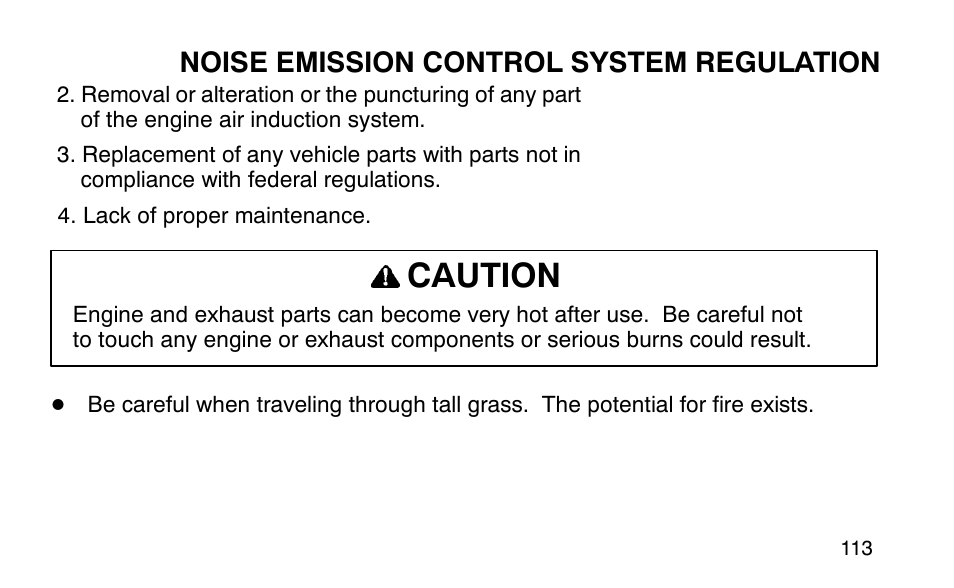 NOISE EMISSION CONTROL SYSTEM REGULATION

2. Removal or alteration or the puncturing of any part of the engine air induction system.

3. Replacement of any vehicle parts with parts not in compliance with federal regulations.

4. Lack of proper maintenance.

CAUTION

Engine and exhaust parts can become very hot after use. Be careful not to touch any engine or exhaust components or serious burns could result.

● Be careful when traveling through tall grass. The potential for fire exists.

113